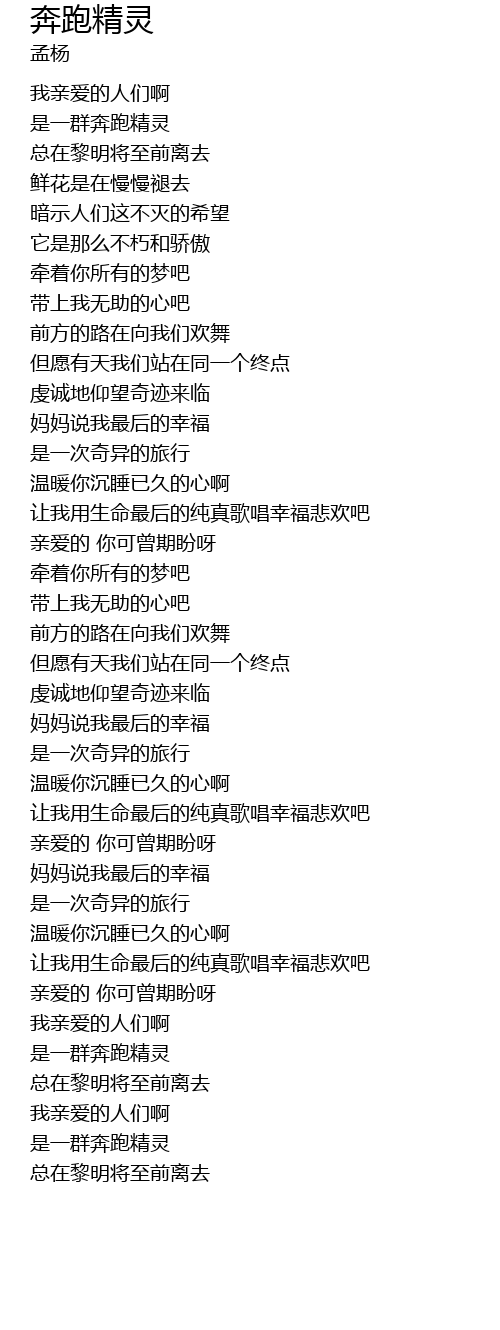 奔跑精灵
孟杨

我亲爱的人们啊
是一群奔跑精灵
总在黎明将至前离去
鲜花是在慢慢褪去
暗示人们这不灭的希望
它是那么不朽和骄傲
牵着你所有的梦吧
带上我无助的心吧
前方的路在向我们欢舞
但愿有天我们站在同一个终点
虔诚地仰望奇迹来临
妈妈说我最后的幸福
是一次奇异的旅行
温暖你沉睡已久的心啊
让我用生命最后的纯真歌唱幸福悲欢吧
亲爱的 你可曾期盼呀
牵着你所有的梦吧
带上我无助的心吧
前方的路在向我们欢舞
但愿有天我们站在同一个终点
虔诚地仰望奇迹来临
妈妈说我最后的幸福
是一次奇异的旅行
温暖你沉睡已久的心啊
让我用生命最后的纯真歌唱幸福悲欢吧
亲爱的 你可曾期盼呀
妈妈说我最后的幸福
是一次奇异的旅行
温暖你沉睡已久的心啊
让我用生命最后的纯真歌唱幸福悲欢吧
亲爱的 你可曾期盼呀
我亲爱的人们啊
是一群奔跑精灵
总在黎明将至前离去
我亲爱的人们啊
是一群奔跑精灵
总在黎明将至前离去